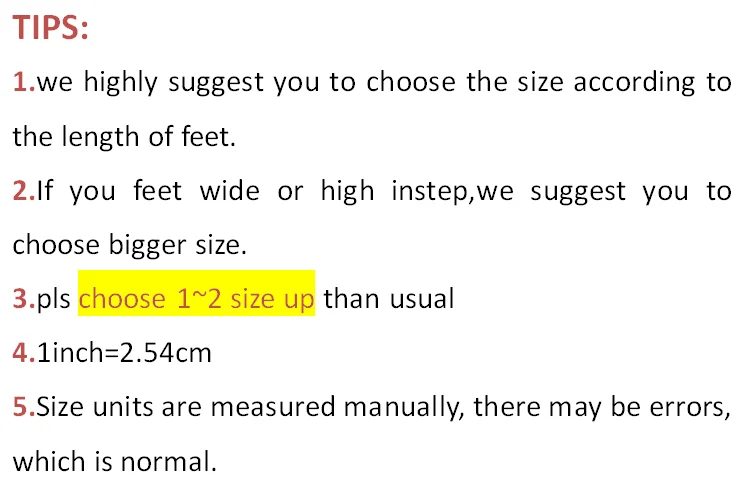 TIPS:

1.we highly suggest you to choose the size according to the length of feet.

2.If you feet wide or high instep,we suggest you to choose bigger size.

3.pls choose 1~2 size up than usual

4.1inch=2.54cm

5.Size units are measured manually, there may be errors, which is normal.